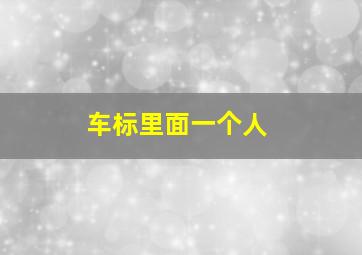 车标里面一个人